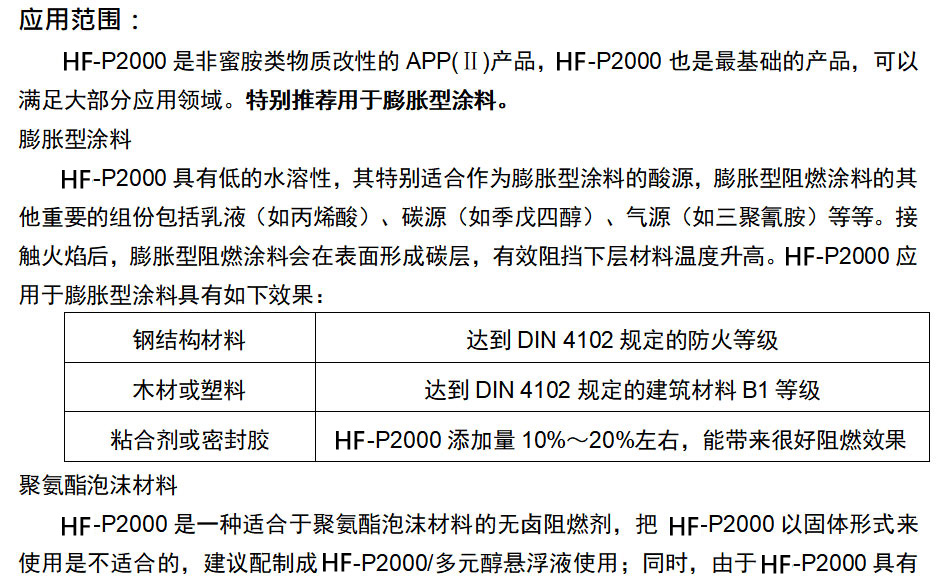 应用范围：

HF-P2000 是非蜜胺类物质改性的 APP(Ⅱ)产品，HF-P2000 也是最基础的产品，可以满足大部分应用领域。特别推荐用于膨胀型涂料。

膨胀型涂料

HF-P2000 具有低的水溶性，其特别适合作为膨胀型涂料的酸源，膨胀型阻燃涂料的其他重要的组份包括乳液（如丙烯酸）、碳源（如季戊四醇）、气源（如三聚氰胺）等等。接触火焰后，膨胀型阻燃涂料会在表面形成碳层，有效阻挡下层材料温度升高。HF-P2000 应用于膨胀型涂料具有如下效果：

| 钢结构材料 | 达到 DIN 4102 规定的防火等级 |
|---|---|
| 木材或塑料 | 达到 DIN 4102 规定的建筑材料 B1 等级 |
| 粘合剂或密封胶 | HF-P2000 添加量 10%～20%左右，能带来很好阻燃效果 |

聚氨酯泡沫材料

HF-P2000 是一种适合于聚氨酯泡沫材料的无卤阻燃剂，把 HF-P2000 以固体形式来使用是不适合的，建议配制成 HF-P2000/多元醇悬浮液使用；同时，由于 HF-P2000 具有